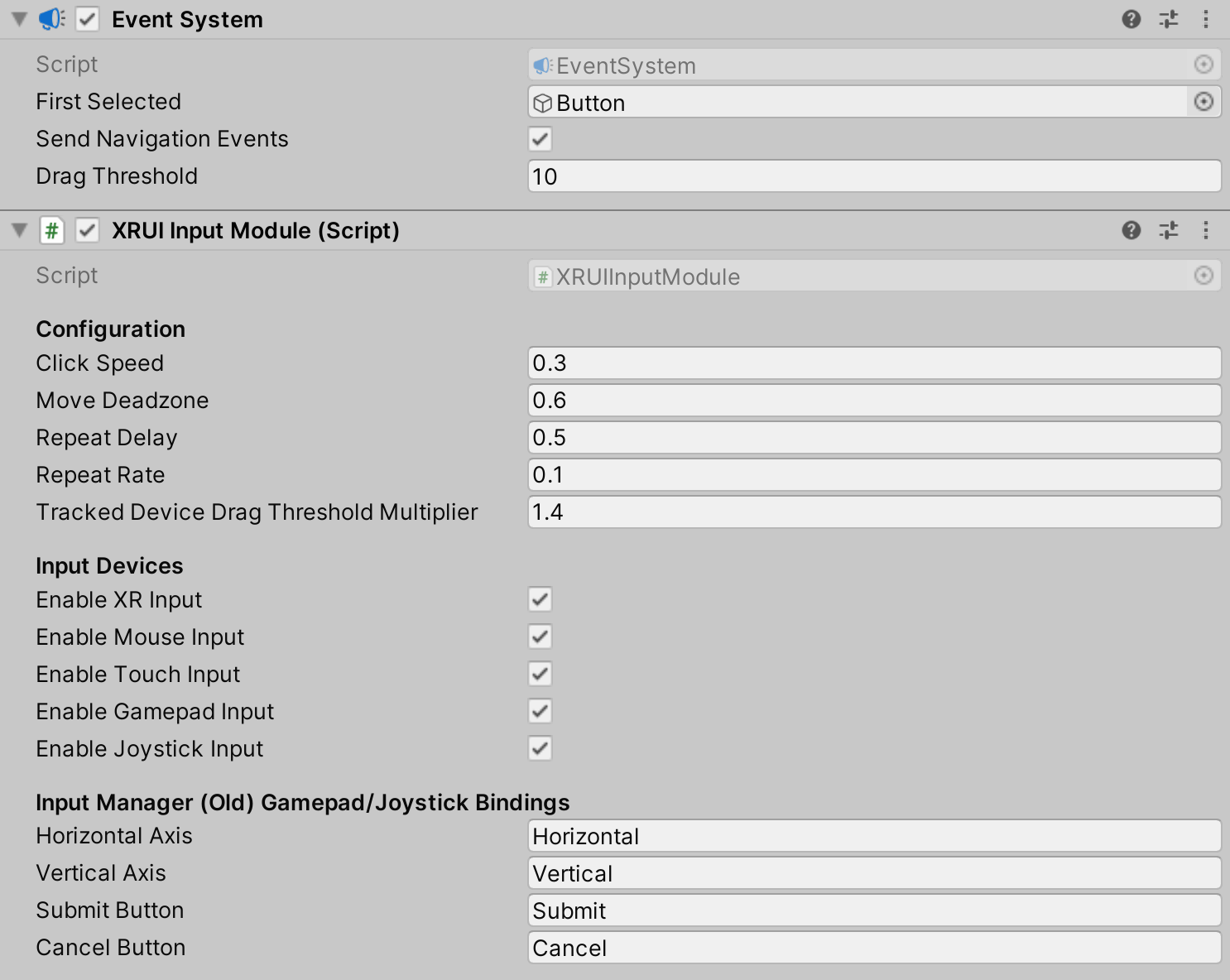 Event System

Script EventSystem
First Selected Button
Send Navigation Events
Drag Threshold 10

XRUI Input Module (Script)

Script XRUIInputModule

Configuration
Click Speed 0.3
Move Deadzone 0.6
Repeat Delay 0.5
Repeat Rate 0.1
Tracked Device Drag Threshold Multiplier 1.4

Input Devices
Enable XR Input
Enable Mouse Input
Enable Touch Input
Enable Gamepad Input
Enable Joystick Input

Input Manager (Old) Gamepad/Joystick Bindings
Horizontal Axis Horizontal
Vertical Axis Vertical
Submit Button Submit
Cancel Button Cancel